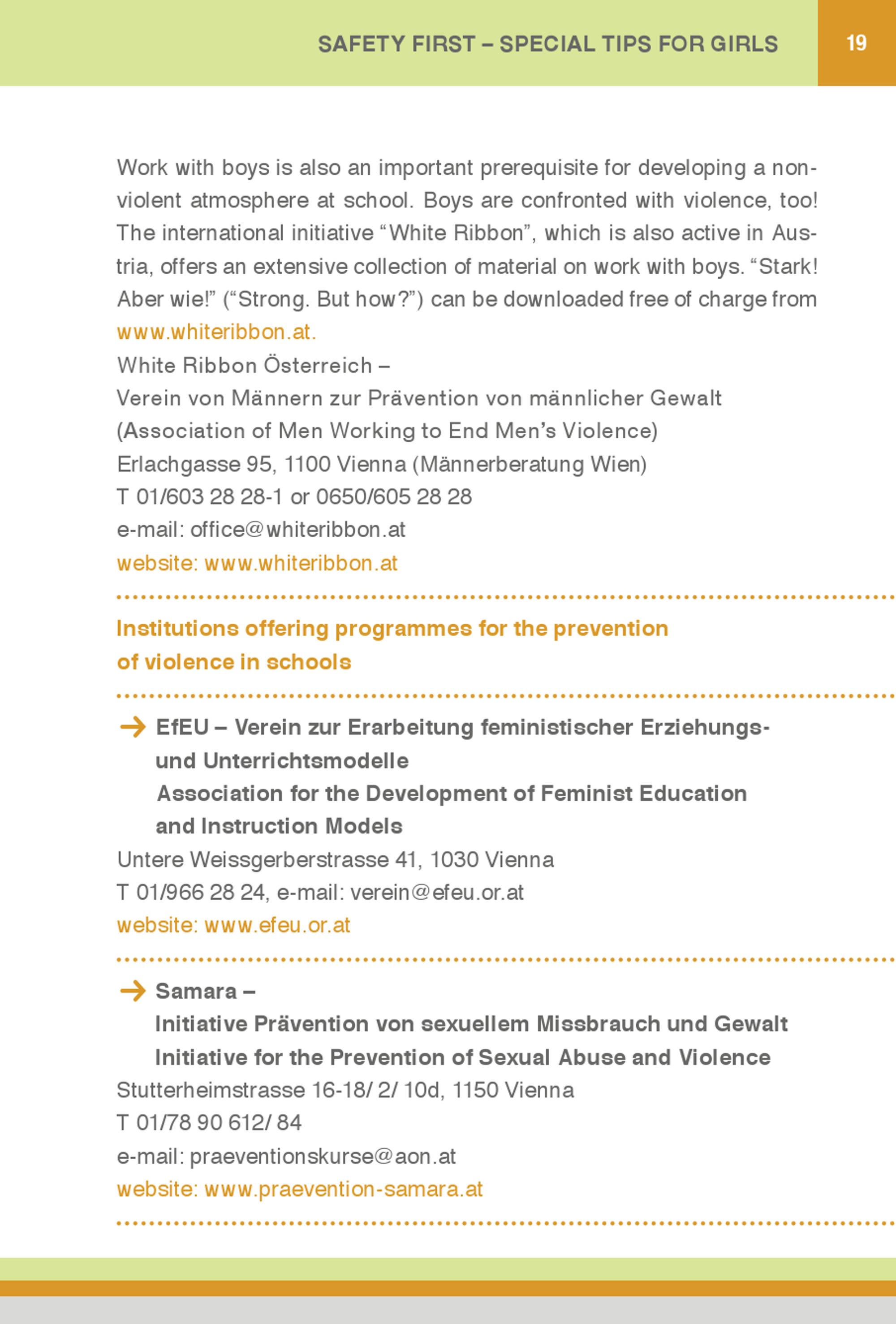 SAFETY FIRST – SPECIAL TIPS FOR GIRLS 19

Work with boys is also an important prerequisite for developing a nonviolent atmosphere at school. Boys are confronted with violence, too! The international initiative “White Ribbon”, which is also active in Austria, offers an extensive collection of material on work with boys. “Stark! Aber wie!” (“Strong. But how?”) can be downloaded free of charge from www.whiteribbon.at.

White Ribbon Österreich –
Verein von Männern zur Prävention von männlicher Gewalt
(Association of Men Working to End Men’s Violence)
Erlachgasse 95, 1100 Vienna (Männerberatung Wien)
T 01/603 28 28-1 or 0650/605 28 28
e-mail: office@whiteribbon.at
website: www.whiteribbon.at

Institutions offering programmes for the prevention of violence in schools

EfEU – Verein zur Erarbeitung feministischer Erziehungs- und Unterrichtsmodelle
Association for the Development of Feminist Education and Instruction Models
Untere Weissgerberstrasse 41, 1030 Vienna
T 01/966 28 24, e-mail: verein@efeu.or.at
website: www.efeu.or.at

Samara –
Initiative Prävention von sexuellem Missbrauch und Gewalt
Initiative for the Prevention of Sexual Abuse and Violence
Stutterheimstrasse 16-18/ 2/ 10d, 1150 Vienna
T 01/78 90 612/ 84
e-mail: praeventionskurse@aon.at
website: www.praevention-samara.at